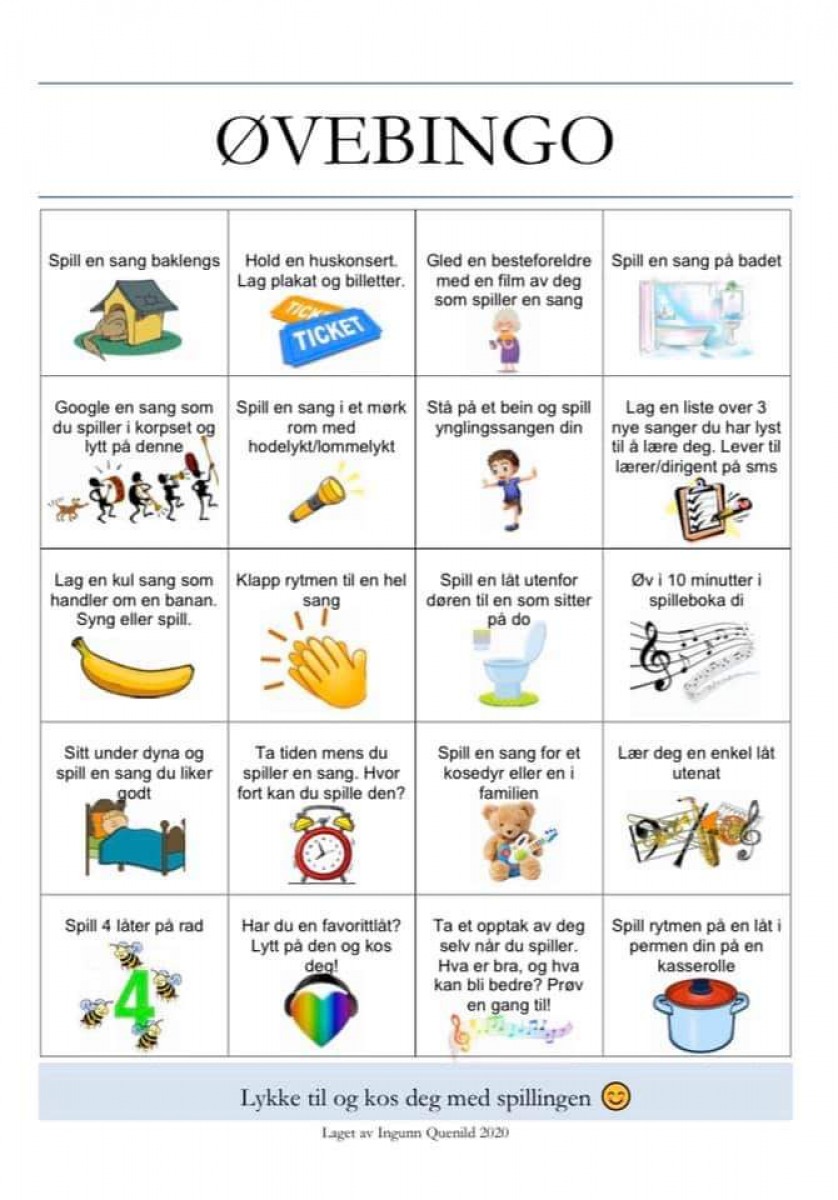 ØVEBINGO

| | | | |
|---|---|---|---|
| Spill en sang baklengs | Hold en huskonsert. Lag plakat og billetter. TICKET TICKET | Gled en besteforeldre med en film av deg som spiller en sang | Spill en sang på badet |
| Google en sang som du spiller i korpset og lytt på denne | Spill en sang i et mørk rom med hodelykt/lommelykt | Stå på et bein og spill ynglingssangen din | Lag en liste over 3 nye sanger du har lyst til å lære deg. Lever til lærer/dirigent på sms |
| Lag en kul sang som handler om en banan. Syng eller spill. | Klapp rytmen til en hel sang | Spill en låt utenfor døren til en som sitter på do | Øv i 10 minutter i spilleboka di |
| Sitt under dyna og spill en sang du liker godt | Ta tiden mens du spiller en sang. Hvor fort kan du spille den? | Spill en sang for et kosedyr eller en i familien | Lær deg en enkel låt utenat |
| Spill 4 låter på rad 4 | Har du en favorittlåt? Lytt på den og kos deg! | Ta et opptak av deg selv når du spiller. Hva er bra, og hva kan bli bedre? Prøv en gang til! | Spill rytmen på en låt i permen din på en kasserolle |

Lykke til og kos deg med spillingen 😊

Laget av Ingunn Quenild 2020